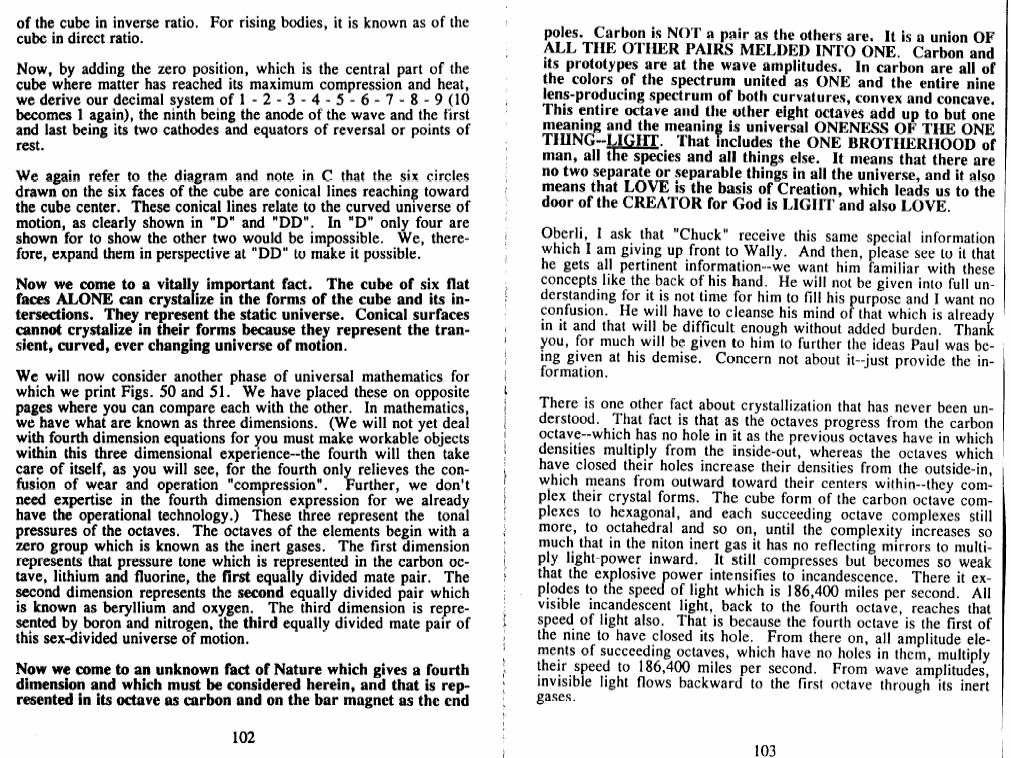 of the cube in inverse ratio. For rising bodies, it is known as of the cube in direct ratio.

Now, by adding the zero position, which is the central part of the cube where matter has reached its maximum compression and heat, we derive our decimal system of 1 - 2 - 3 - 4 - 5 - 6 - 7 - 8 - 9 (10 becomes 1 again), the ninth being the anode of the wave and the first and last being its two cathodes and equators of reversal or points of rest.

We again refer to the diagram and note in C that the six circles drawn on the six faces of the cube are conical lines reaching toward the cube center. These conical lines relate to the curved universe of motion, as clearly shown in "D" and "DD". In "D" only four are shown for to show the other two would be impossible. We, therefore, expand them in perspective at "DD" to make it possible.

Now we come to a vitally important fact. The cube of six flat faces ALONE can crystalize in the forms of the cube and its intersections. They represent the static universe. Conical surfaces cannot crystalize in their forms because they represent the transient, curved, ever changing universe of motion.

We will now consider another phase of universal mathematics for which we print Figs. 50 and 51. We have placed these on opposite pages where you can compare each with the other. In mathematics, we have what are known as three dimensions. (We will not yet deal with fourth dimension equations for you must make workable objects within this three dimensional experience--the fourth will then take care of itself, as you will see, for the fourth only relieves the confusion of wear and operation "compression". Further, we don't need expertise in the fourth dimension expression for we already have the operational technology.) These three represent the tonal pressures of the octaves. The octaves of the elements begin with a zero group which is known as the inert gases. The first dimension represents that pressure tone which is represented in the carbon octave, lithium and fluorine, the first equally divided mate pair. The second dimension represents the second equally divided pair which is known as beryllium and oxygen. The third dimension is represented by boron and nitrogen, the third equally divided mate pair of this sex-divided universe of motion.

Now we come to an unknown fact of Nature which gives a fourth dimension and which must be considered herein, and that is represented in its octave as carbon and on the bar magnet as the end

102

poles. Carbon is NOT a pair as the others are. It is a union OF ALL THE OTHER PAIRS MELDED INTO ONE. Carbon and its prototypes are at the wave amplitudes. In carbon are all of the colors of the spectrum united as ONE and the entire nine lens-producing spectrum of both curvatures, convex and concave. This entire octave and the other eight octaves add up to but one meaning and the meaning is universal ONENESS OF THE ONE THING--LIGHT. That includes the ONE BROTHERHOOD of man, all the species and all things else. It means that there are no two separate or separable things in all the universe, and it also means that LOVE is the basis of Creation, which leads us to the door of the CREATOR for God is LIGHT and also LOVE.

Oberli, I ask that "Chuck" receive this same special information which I am giving up front to Wally. And then, please see to it that he gets all pertinent information--we want him familiar with these concepts like the back of his hand. He will not be given into full understanding for it is not time for him to fill his purpose and I want no confusion. He will have to cleanse his mind of that which is already in it and that will be difficult enough without added burden. Thank you, for much will be given to him to further the ideas Paul was being given at his demise. Concern not about it--just provide the information.

There is one other fact about crystallization that has never been understood. That fact is that as the octaves progress from the carbon octave--which has no hole in it as the previous octaves have in which densities multiply from the inside-out, whereas the octaves which have closed their holes increase their densities from the outside-in, which means from outward toward their centers within--they complex their crystal forms. The cube form of the carbon octave complexes to hexagonal, and each succeeding octave complexes still more, to octahedral and so on, until the complexity increases so much that in the niton inert gas it has no reflecting mirrors to multiply light-power inward. It still compresses but becomes so weak that the explosive power intensifies to incandescence. There it explodes to the speed of light which is 186,400 miles per second. All visible incandescent light, back to the fourth octave, reaches that speed of light also. That is because the fourth octave is the first of the nine to have closed its hole. From there on, all amplitude elements of succeeding octaves, which have no holes in them, multiply their speed to 186,400 miles per second. From wave amplitudes, invisible light flows backward to the first octave through its inert gases.

103